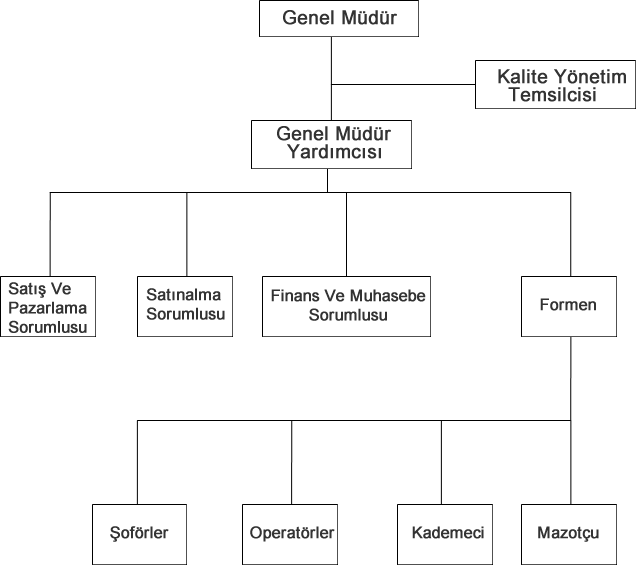 Genel Müdür

Kalite Yönetim Temsilcisi

Genel Müdür Yardımcısı

Satış Ve Pazarlama Sorumlusu

Satınalma Sorumlusu

Finans Ve Muhasebe Sorumlusu

Formen

Şoförler

Operatörler

Kademeci

Mazotçu